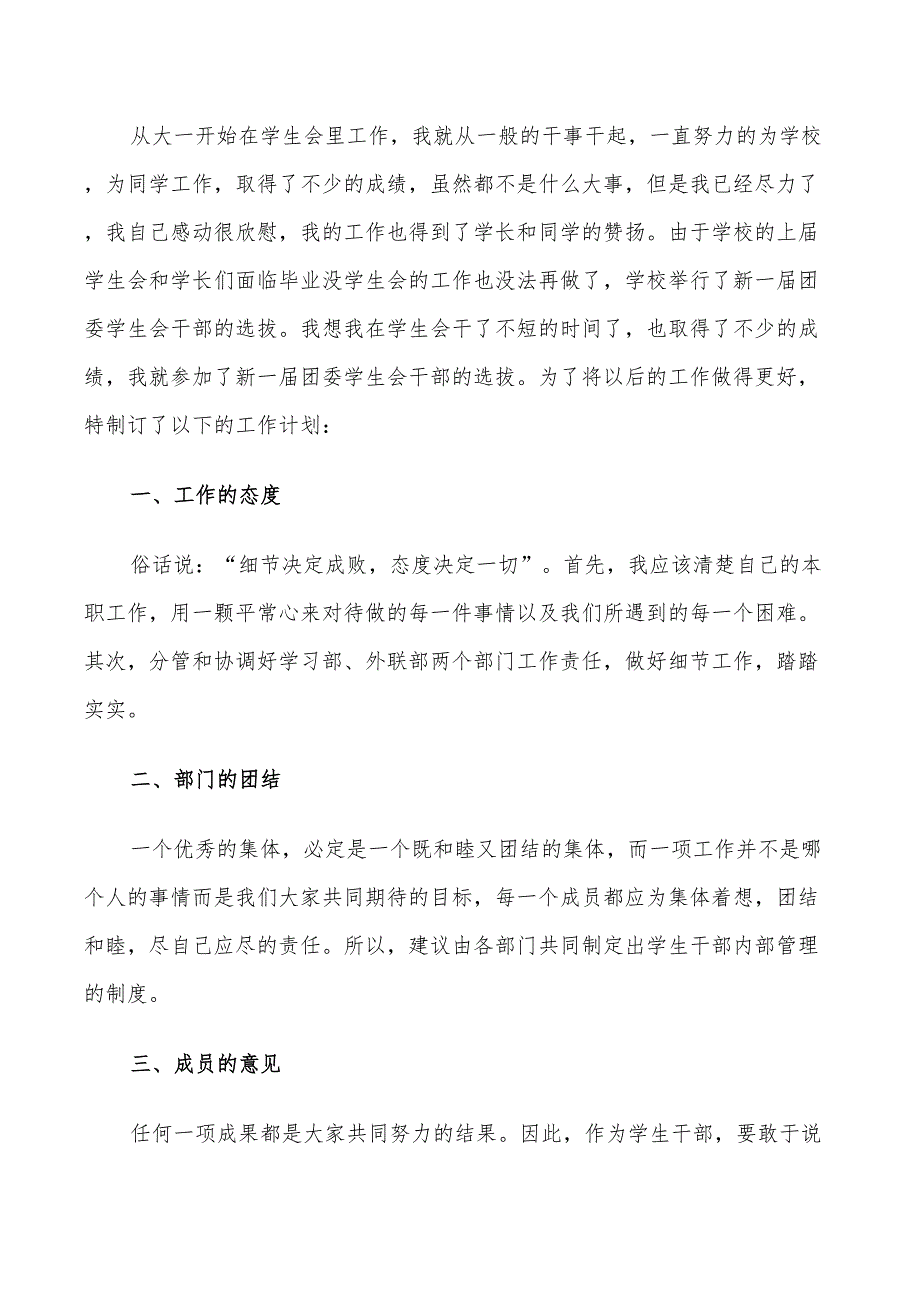 从大一开始在学生会里工作，我就从一般的干事干起，一直努力的为学校，为同学工作，取得了不少的成绩，虽然都不是什么大事，但是我已经尽力了，我自己感动很欣慰，我的工作也得到了学长和同学的赞扬。由于学校的上届学生会和学长们面临毕业没学生会的工作也没法再做了，学校举行了新一届团委学生会干部的选拔。我想我在学生会干了不短的时间了，也取得了不少的成绩，我就参加了新一届团委学生会干部的选拔。为了将以后的工作做得更好，特制订了以下的工作计划：

一、工作的态度

俗话说：“细节决定成败，态度决定一切”。首先，我应该清楚自己的本职工作，用一颗平常心来对待做的每一件事情以及我们所遇到的每一个困难。其次，分管和协调好学习部、外联部两个部门工作责任，做好细节工作，踏踏实实。

二、部门的团结

一个优秀的集体，必定是一个既和睦又团结的集体，而一项工作并不是哪个人的事情而是我们大家共同期待的目标，每一个成员都应为集体着想，团结和睦，尽自己应尽的责任。所以，建议由各部门共同制定出学生干部内部管理的制度。

三、成员的意见

任何一项成果都是大家共同努力的结果。因此，作为学生干部，要敢于说